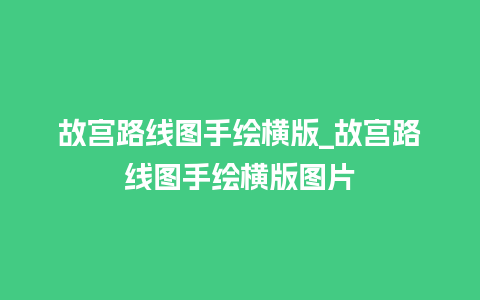 故宫路线图手绘横版_故宫路线图手绘横版图片